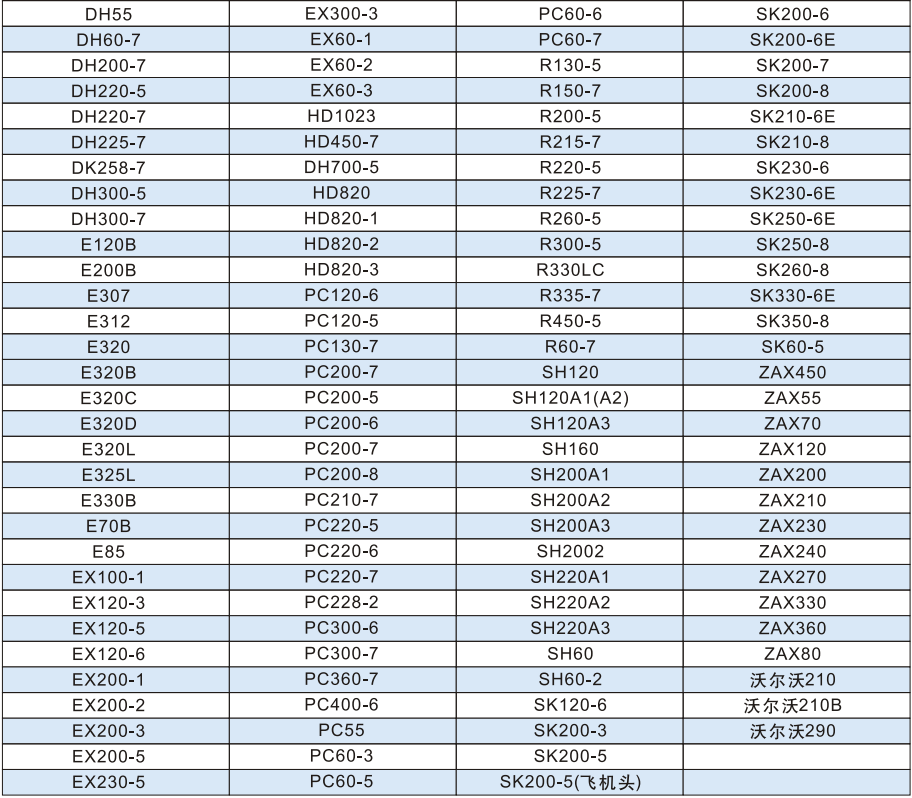 | DH55 | EX300-3 | PC60-6 | SK200-6 |
|---|---|---|---|
| DH60-7 | EX60-1 | PC60-7 | SK200-6E |
| DH200-7 | EX60-2 | R130-5 | SK200-7 |
| DH220-5 | EX60-3 | R150-7 | SK200-8 |
| DH220-7 | HD1023 | R200-5 | SK210-6E |
| DH225-7 | HD450-7 | R215-7 | SK210-8 |
| DK258-7 | DH700-5 | R220-5 | SK230-6 |
| DH300-5 | HD820 | R225-7 | SK230-6E |
| DH300-7 | HD820-1 | R260-5 | SK250-6E |
| E120B | HD820-2 | R300-5 | SK250-8 |
| E200B | HD820-3 | R330LC | SK260-8 |
| E307 | PC120-6 | R335-7 | SK330-6E |
| E312 | PC120-5 | R450-5 | SK350-8 |
| E320 | PC130-7 | R60-7 | SK60-5 |
| E320B | PC200-7 | SH120 | ZAX450 |
| E320C | PC200-5 | SH120A1(A2) | ZAX55 |
| E320D | PC200-6 | SH120A3 | ZAX70 |
| E320L | PC200-7 | SH160 | ZAX120 |
| E325L | PC200-8 | SH200A1 | ZAX200 |
| E330B | PC210-7 | SH200A2 | ZAX210 |
| E70B | PC220-5 | SH200A3 | ZAX230 |
| E85 | PC220-6 | SH2002 | ZAX240 |
| EX100-1 | PC220-7 | SH220A1 | ZAX270 |
| EX120-3 | PC228-2 | SH220A2 | ZAX330 |
| EX120-5 | PC300-6 | SH220A3 | ZAX360 |
| EX120-6 | PC300-7 | SH60 | ZAX80 |
| EX200-1 | PC360-7 | SH60-2 | 沃尔沃210 |
| EX200-2 | PC400-6 | SK120-6 | 沃尔沃210B |
| EX200-3 | PC55 | SK200-3 | 沃尔沃290 |
| EX200-5 | PC60-3 | SK200-5 | |
| EX230-5 | PC60-5 | SK200-5(飞机头) | |